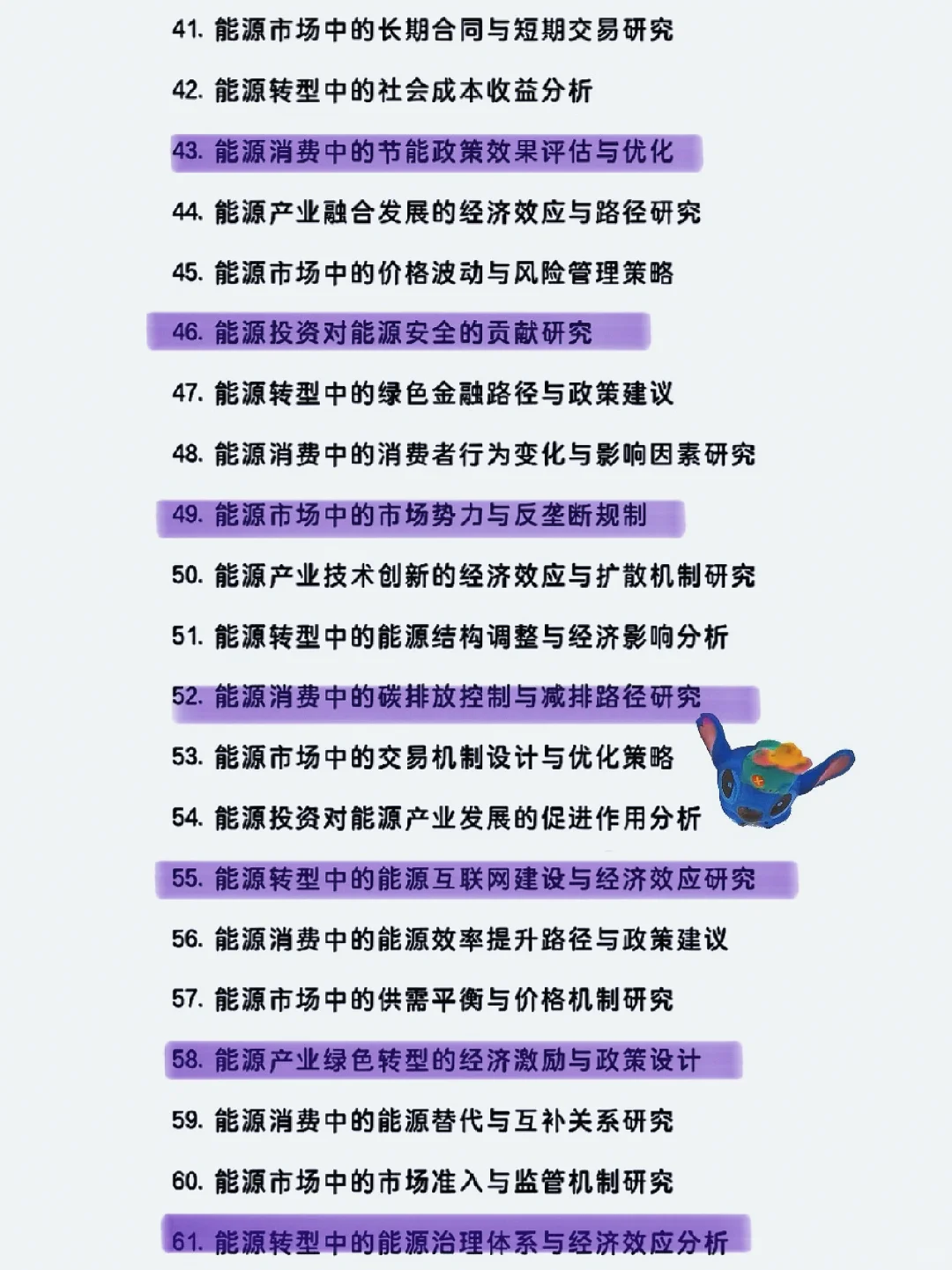 41. 能源市场中的长期合同与短期交易研究

42. 能源转型中的社会成本收益分析

43. 能源消费中的节能政策效果评估与优化

44. 能源产业融合发展的经济效应与路径研究

45. 能源市场中的价格波动与风险管理策略

46. 能源投资对能源安全的贡献研究

47. 能源转型中的绿色金融路径与政策建议

48. 能源消费中的消费者行为变化与影响因素研究

49. 能源市场中的市场势力与反垄断规制

50. 能源产业技术创新的经济效应与扩散机制研究

51. 能源转型中的能源结构调整与经济影响分析

52. 能源消费中的碳排放控制与减排路径研究

53. 能源市场中的交易机制设计与优化策略

54. 能源投资对能源产业发展的促进作用分析

55. 能源转型中的能源互联网建设与经济效应研究

56. 能源消费中的能源效率提升路径与政策建议

57. 能源市场中的供需平衡与价格机制研究

58. 能源产业绿色转型的经济激励与政策设计

59. 能源消费中的能源替代与互补关系研究

60. 能源市场中的市场准入与监管机制研究

61. 能源转型中的能源治理体系与经济效应分析